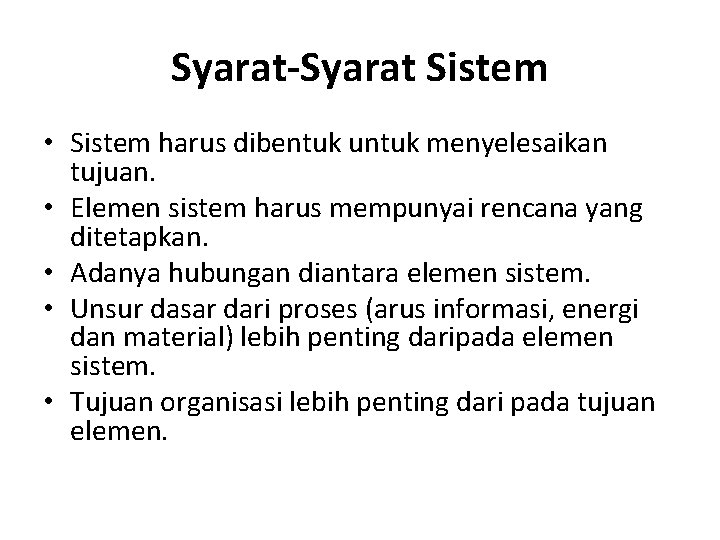 Syarat-Syarat Sistem

• Sistem harus dibentuk untuk menyelesaikan tujuan.
• Elemen sistem harus mempunyai rencana yang ditetapkan.
• Adanya hubungan diantara elemen sistem.
• Unsur dasar dari proses (arus informasi, energi dan material) lebih penting daripada elemen sistem.
• Tujuan organisasi lebih penting dari pada tujuan elemen.